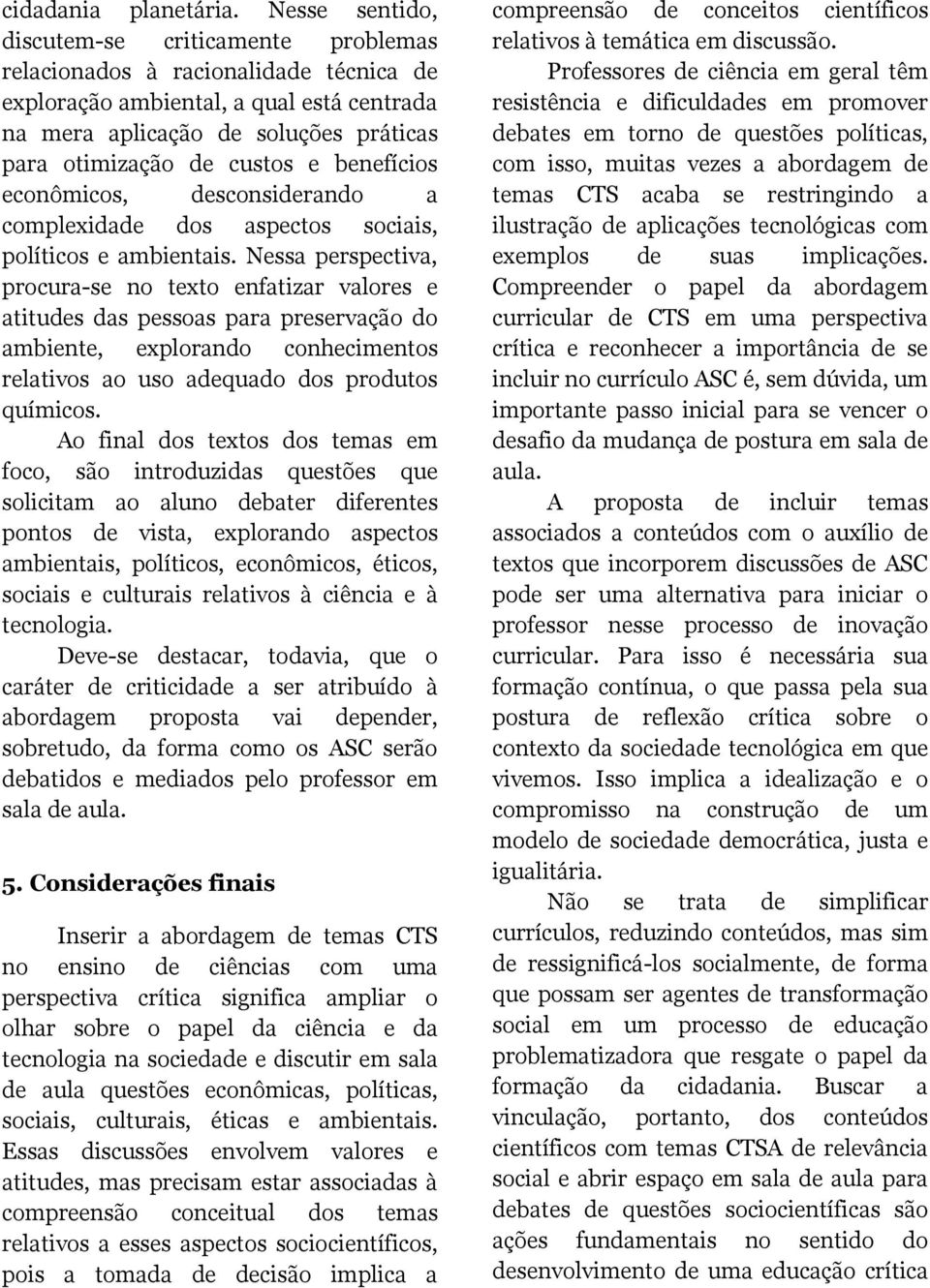 cidadania planetária. Nesse sentido, discutem-se criticamente problemas relacionados à racionalidade técnica de exploração ambiental, a qual está centrada na mera aplicação de soluções práticas para otimização de custos e benefícios econômicos, desconsiderando a complexidade dos aspectos sociais, políticos e ambientais. Nessa perspectiva, procura-se no texto enfatizar valores e atitudes das pessoas para preservação do ambiente, explorando conhecimentos relativos ao uso adequado dos produtos químicos.

Ao final dos textos dos temas em foco, são introduzidas questões que solicitam ao aluno debater diferentes pontos de vista, explorando aspectos ambientais, políticos, econômicos, éticos, sociais e culturais relativos à ciência e à tecnologia.

Deve-se destacar, todavia, que o caráter de criticidade a ser atribuído à abordagem proposta vai depender, sobretudo, da forma como os ASC serão debatidos e mediados pelo professor em sala de aula.

5. Considerações finais

Inserir a abordagem de temas CTS no ensino de ciências com uma perspectiva crítica significa ampliar o olhar sobre o papel da ciência e da tecnologia na sociedade e discutir em sala de aula questões econômicas, políticas, sociais, culturais, éticas e ambientais. Essas discussões envolvem valores e atitudes, mas precisam estar associadas à compreensão conceitual dos temas relativos a esses aspectos sociocientíficos, pois a tomada de decisão implica a compreensão de conceitos científicos relativos à temática em discussão.

Professores de ciência em geral têm resistência e dificuldades em promover debates em torno de questões políticas, com isso, muitas vezes a abordagem de temas CTS acaba se restringindo a ilustração de aplicações tecnológicas com exemplos de suas implicações. Compreender o papel da abordagem curricular de CTS em uma perspectiva crítica e reconhecer a importância de se incluir no currículo ASC é, sem dúvida, um importante passo inicial para se vencer o desafio da mudança de postura em sala de aula.

A proposta de incluir temas associados a conteúdos com o auxílio de textos que incorporem discussões de ASC pode ser uma alternativa para iniciar o professor nesse processo de inovação curricular. Para isso é necessária sua formação contínua, o que passa pela sua postura de reflexão crítica sobre o contexto da sociedade tecnológica em que vivemos. Isso implica a idealização e o compromisso na construção de um modelo de sociedade democrática, justa e igualitária.

Não se trata de simplificar currículos, reduzindo conteúdos, mas sim de ressignificá-los socialmente, de forma que possam ser agentes de transformação social em um processo de educação problematizadora que resgate o papel da formação da cidadania. Buscar a vinculação, portanto, dos conteúdos científicos com temas CTSA de relevância social e abrir espaço em sala de aula para debates de questões sociocientíficas são ações fundamentais no sentido do desenvolvimento de uma educação crítica